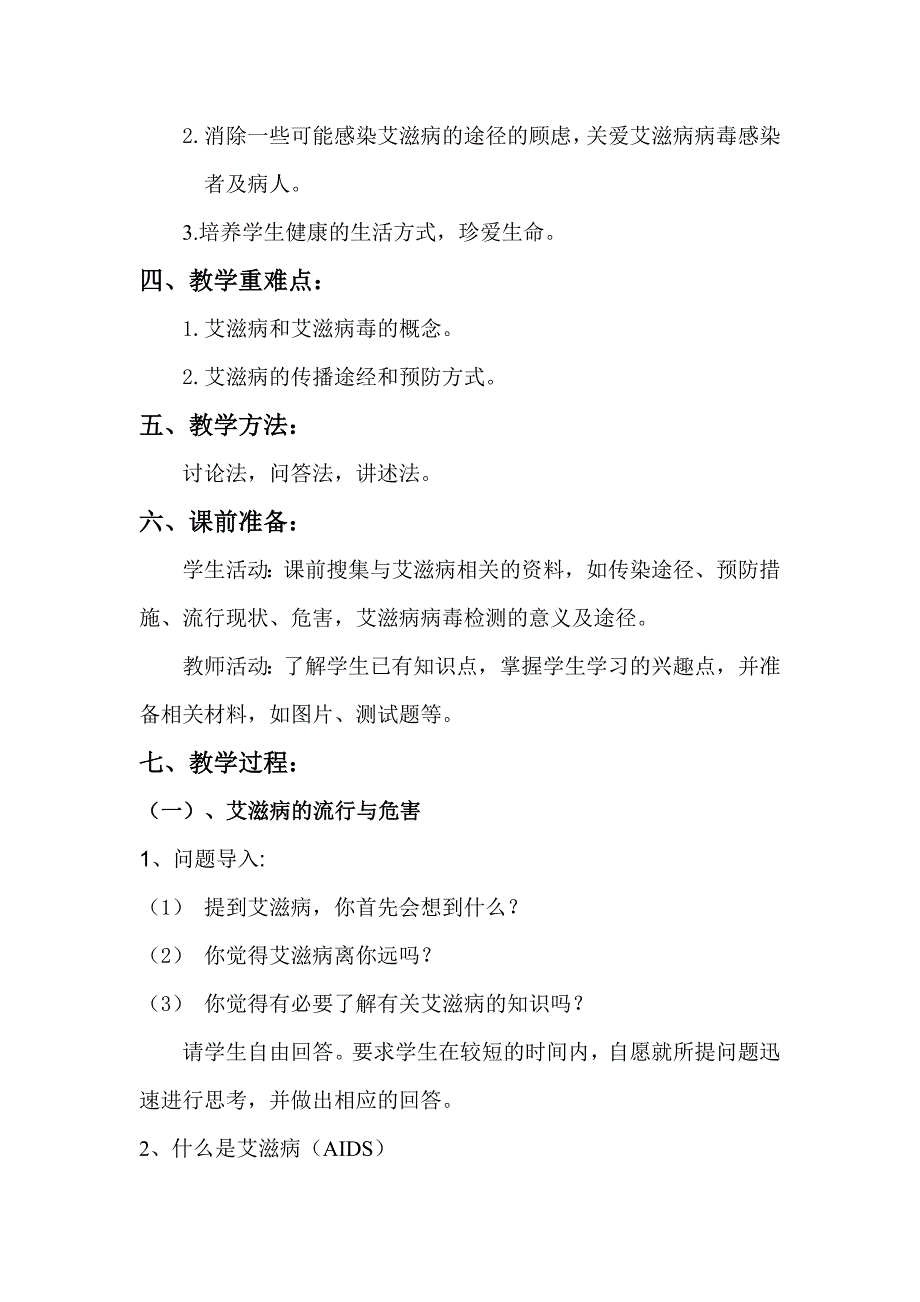 2. 消除一些可能感染艾滋病的途径的顾虑，关爱艾滋病病毒感染者及病人。

3.培养学生健康的生活方式，珍爱生命。

四、教学重难点：

1. 艾滋病和艾滋病毒的概念。

2. 艾滋病的传播途经和预防方式。

五、教学方法：

讨论法，问答法，讲述法。

六、课前准备：

学生活动：课前搜集与艾滋病相关的资料，如传染途径、预防措施、流行现状、危害，艾滋病病毒检测的意义及途径。

教师活动：了解学生已有知识点，掌握学生学习的兴趣点，并准备相关材料，如图片、测试题等。

七、教学过程：

（一）、艾滋病的流行与危害

1、问题导入:

（1） 提到艾滋病，你首先会想到什么？

（2） 你觉得艾滋病离你远吗？

（3） 你觉得有必要了解有关艾滋病的知识吗？

请学生自由回答。要求学生在较短的时间内，自愿就所提问题迅速进行思考，并做出相应的回答。

2、什么是艾滋病（AIDS）